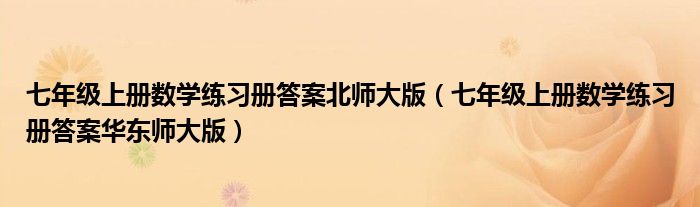 七年级上册数学练习册答案北师大版（七年级上册数学练习册答案华东师大版）